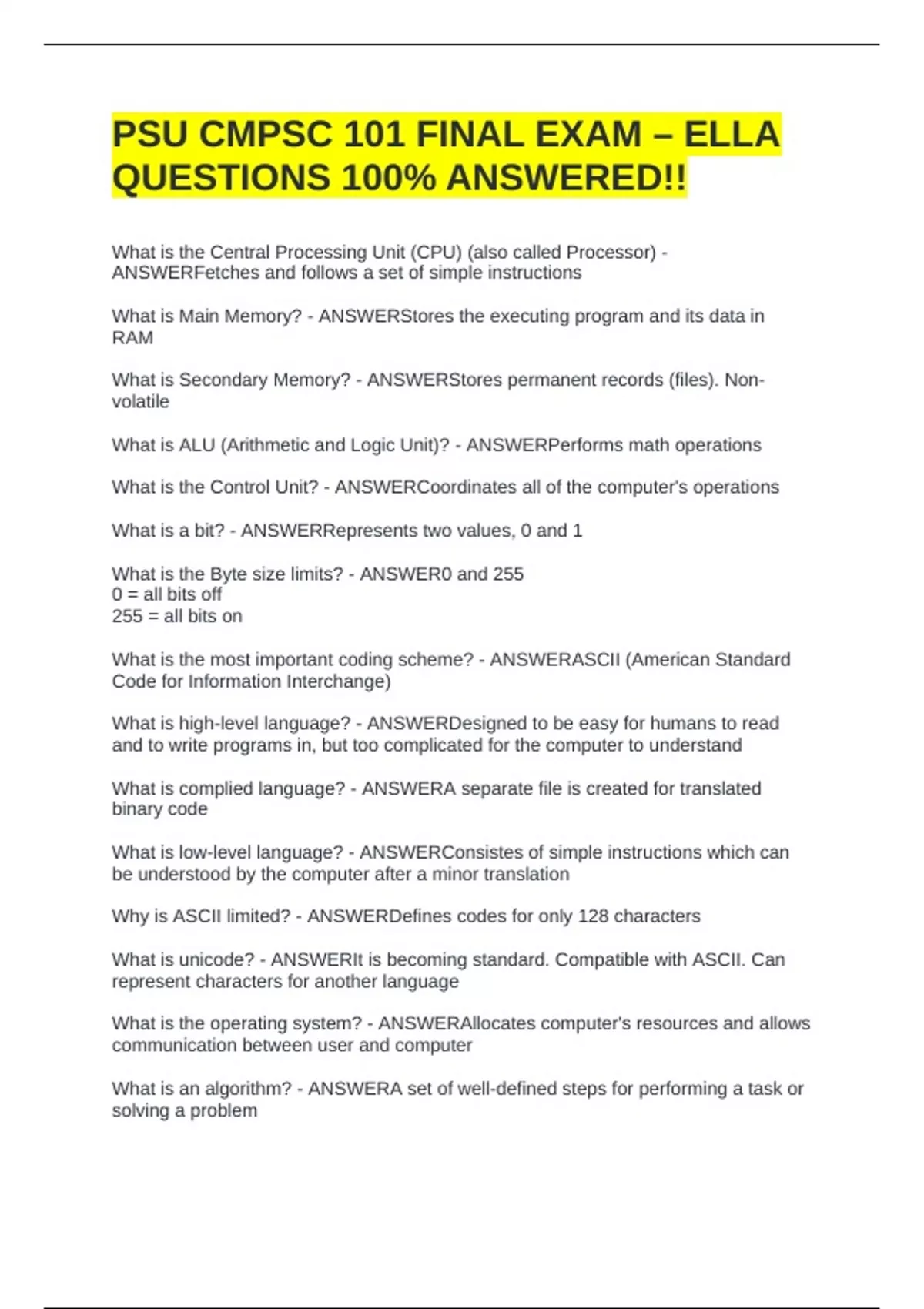 PSU CMPSC 101 FINAL EXAM – ELLA QUESTIONS 100% ANSWERED!!

What is the Central Processing Unit (CPU) (also called Processor) - ANSWERFetches and follows a set of simple instructions

What is Main Memory? - ANSWERStores the executing program and its data in RAM

What is Secondary Memory? - ANSWERStores permanent records (files). Non-volatile

What is ALU (Arithmetic and Logic Unit)? - ANSWERPerforms math operations

What is the Control Unit? - ANSWERCoordinates all of the computer's operations

What is a bit? - ANSWERRepresents two values, 0 and 1

What is the Byte size limits? - ANSWER0 and 255
0 = all bits off
255 = all bits on

What is the most important coding scheme? - ANSWERASCII (American Standard Code for Information Interchange)

What is high-level language? - ANSWERDesigned to be easy for humans to read and to write programs in, but too complicated for the computer to understand

What is complied language? - ANSWERA separate file is created for translated binary code

What is low-level language? - ANSWERConsistes of simple instructions which can be understood by the computer after a minor translation

Why is ASCII limited? - ANSWERDefines codes for only 128 characters

What is unicode? - ANSWERIt is becoming standard. Compatible with ASCII. Can represent characters for another language

What is the operating system? - ANSWERAllocates computer's resources and allows communication between user and computer

What is an algorithm? - ANSWERA set of well-defined steps for performing a task or solving a problem